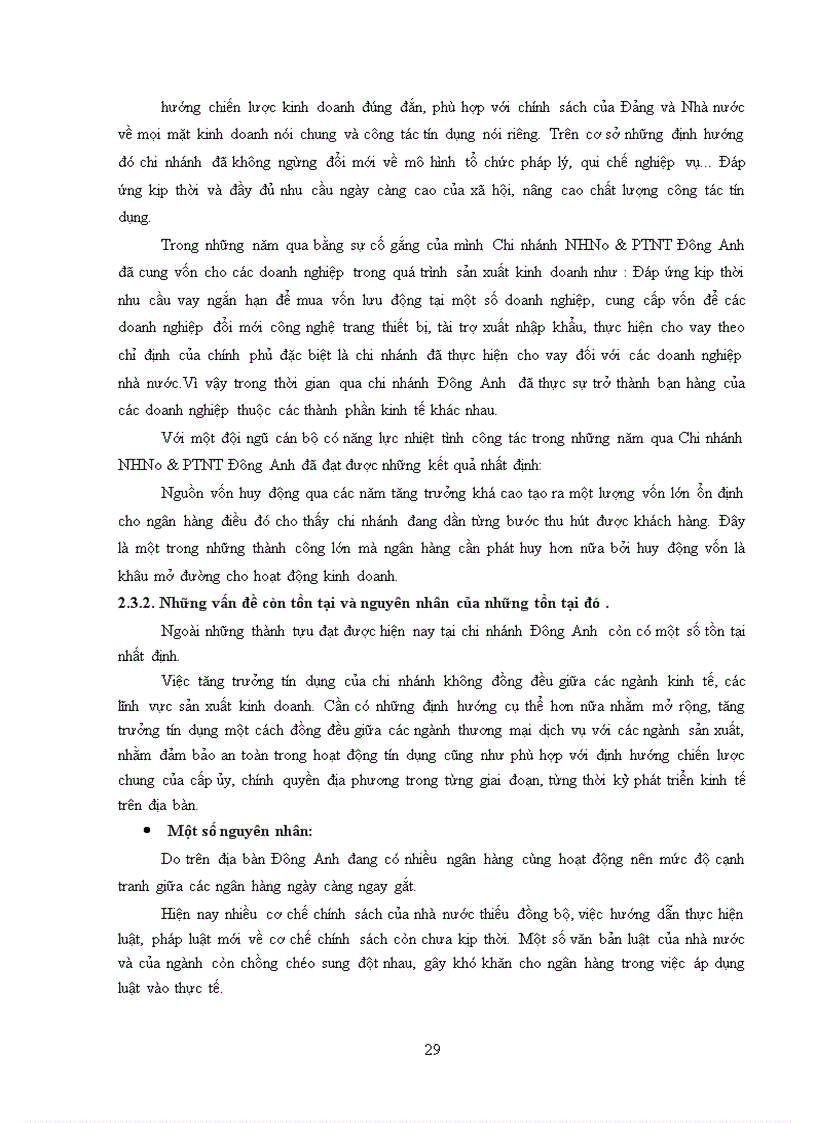 hướng chiến lược kinh doanh đúng đắn, phù hợp với chính sách của Đảng và Nhà nước về mọi mặt kinh doanh nói chung và công tác tín dụng nói riêng. Trên cơ sở những định hướng đó chi nhánh đã không ngừng đổi mới về mô hình tổ chức pháp lý, qui chế nghiệp vụ... Đáp ứng kịp thời và đầy đủ nhu cầu ngày càng cao của xã hội, nâng cao chất lượng công tác tín dụng.

Trong những năm qua bằng sự cố gắng của mình Chi nhánh NHNo & PTNT Đông Anh đã cung vốn cho các doanh nghiệp trong quá trình sản xuất kinh doanh như : Đáp ứng kịp thời nhu cầu vay ngắn hạn để mua vốn lưu động tại một số doanh nghiệp, cung cấp vốn để các doanh nghiệp đổi mới công nghệ trang thiết bị, tài trợ xuất nhập khẩu, thực hiện cho vay theo chỉ định của chính phủ đặc biệt là chi nhánh đã thực hiện cho vay đối với các doanh nghiệp nhà nước.Vì vậy trong thời gian qua chi nhánh Đông Anh đã thực sự trở thành bạn hàng của các doanh nghiệp thuộc các thành phần kinh tế khác nhau.

Với một đội ngũ cán bộ có năng lực nhiệt tình công tác trong những năm qua Chi nhánh NHNo & PTNT Đông Anh đã đạt được những kết quả nhất định:

Nguồn vốn huy động qua các năm tăng trưởng khá cao tạo ra một lượng vốn lớn ổn định cho ngân hàng điều đó cho thấy chi nhánh đang dần từng bước thu hút được khách hàng. Đây là một trong những thành công lớn mà ngân hàng cần phát huy hơn nữa bởi huy động vốn là khâu mở đường cho hoạt động kinh doanh.

2.3.2. Những vấn đề còn tồn tại và nguyên nhân của những tồn tại đó .

Ngoài những thành tựu đạt được hiện nay tại chi nhánh Đông Anh còn có một số tồn tại nhất định.

Việc tăng trưởng tín dụng của chi nhánh không đồng đều giữa các ngành kinh tế, các lĩnh vực sản xuất kinh doanh. Cần có những định hướng cụ thể hơn nữa nhằm mở rộng, tăng trưởng tín dụng một cách đồng đều giữa các ngành thương mại dịch vụ với các ngành sản xuất, nhằm đảm bảo an toàn trong hoạt động tín dụng cũng như phù hợp với định hướng chiến lược chung của cấp ủy, chính quyền địa phương trong từng giai đoạn, từng thời kỳ phát triển kinh tế trên địa bàn.

• Một số nguyên nhân:

Do trên địa bàn Đông Anh đang có nhiều ngân hàng cùng hoạt động nên mức độ cạnh tranh giữa các ngân hàng ngày càng ngay gắt.

Hiện nay nhiều cơ chế chính sách của nhà nước thiếu đồng bộ, việc hướng dẫn thực hiện luật, pháp luật mới về cơ chế chính sách còn chưa kịp thời. Một số văn bản luật của nhà nước và của ngành còn chồng chéo sung đột nhau, gây khó khăn cho ngân hàng trong việc áp dụng luật vào thực tế.

29